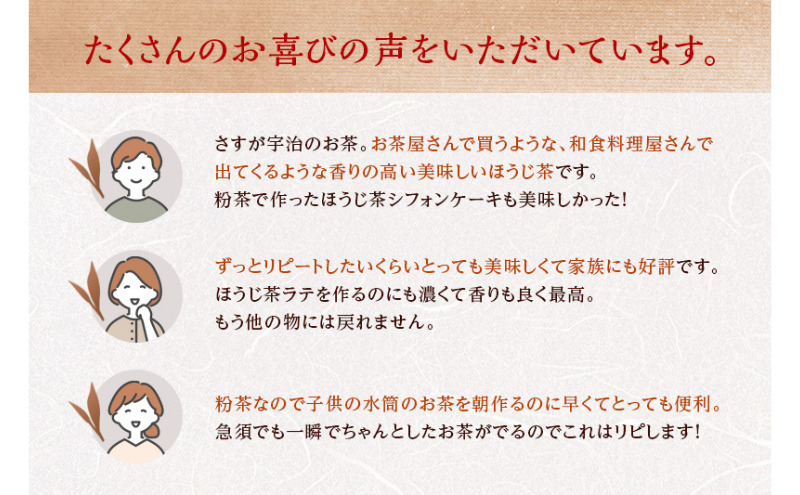 たくさんのお喜びの声をいただいています。

さすが宇治のお茶。お茶屋さんで買うような、和食料理屋さんで出てくるような香りの高い美味しいほうじ茶です。
粉茶で作ったほうじ茶シフォンケーキも美味しかった！

ずっとリピートしたいくらいとっても美味しくて家族にも好評です。
ほうじ茶ラテを作るのにも濃くて香りも良く最高。
もう他の物には戻れません。

粉茶なので子供の水筒のお茶を朝作るのに早くてとっても便利。
急須でも一瞬でちゃんとしたお茶がでるのでこれはリピします！